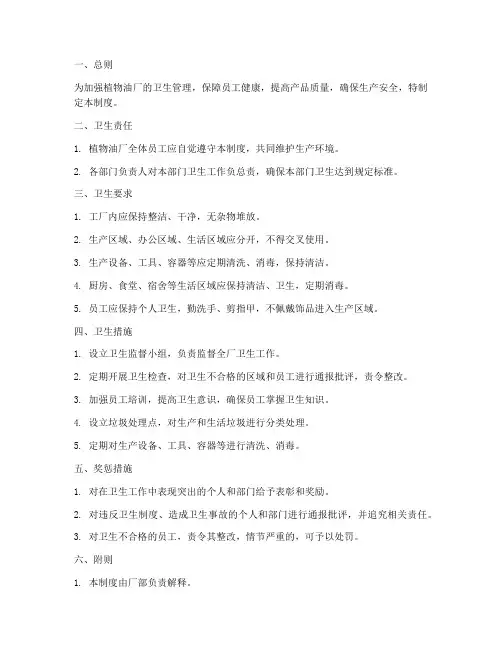 一、总则

为加强植物油厂的卫生管理，保障员工健康，提高产品质量，确保生产安全，特制定本制度。

二、卫生责任

1. 植物油厂全体员工应自觉遵守本制度，共同维护生产环境。

2. 各部门负责人对本部门卫生工作负总责，确保本部门卫生达到规定标准。

三、卫生要求

1. 工厂内应保持整洁、干净，无杂物堆放。

2. 生产区域、办公区域、生活区域应分开，不得交叉使用。

3. 生产设备、工具、容器等应定期清洗、消毒，保持清洁。

4. 厨房、食堂、宿舍等生活区域应保持清洁、卫生，定期消毒。

5. 员工应保持个人卫生，勤洗手、剪指甲，不佩戴饰品进入生产区域。

四、卫生措施

1. 设立卫生监督小组，负责监督全厂卫生工作。

2. 定期开展卫生检查，对卫生不合格的区域和员工进行通报批评，责令整改。

3. 加强员工培训，提高卫生意识，确保员工掌握卫生知识。

4. 设立垃圾处理点，对生产和生活垃圾进行分类处理。

5. 定期对生产设备、工具、容器等进行清洗、消毒。

五、奖惩措施

1. 对在卫生工作中表现突出的个人和部门给予表彰和奖励。

2. 对违反卫生制度、造成卫生事故的个人和部门进行通报批评，并追究相关责任。

3. 对卫生不合格的员工，责令其整改，情节严重的，可予以处罚。

六、附则

1. 本制度由厂部负责解释。